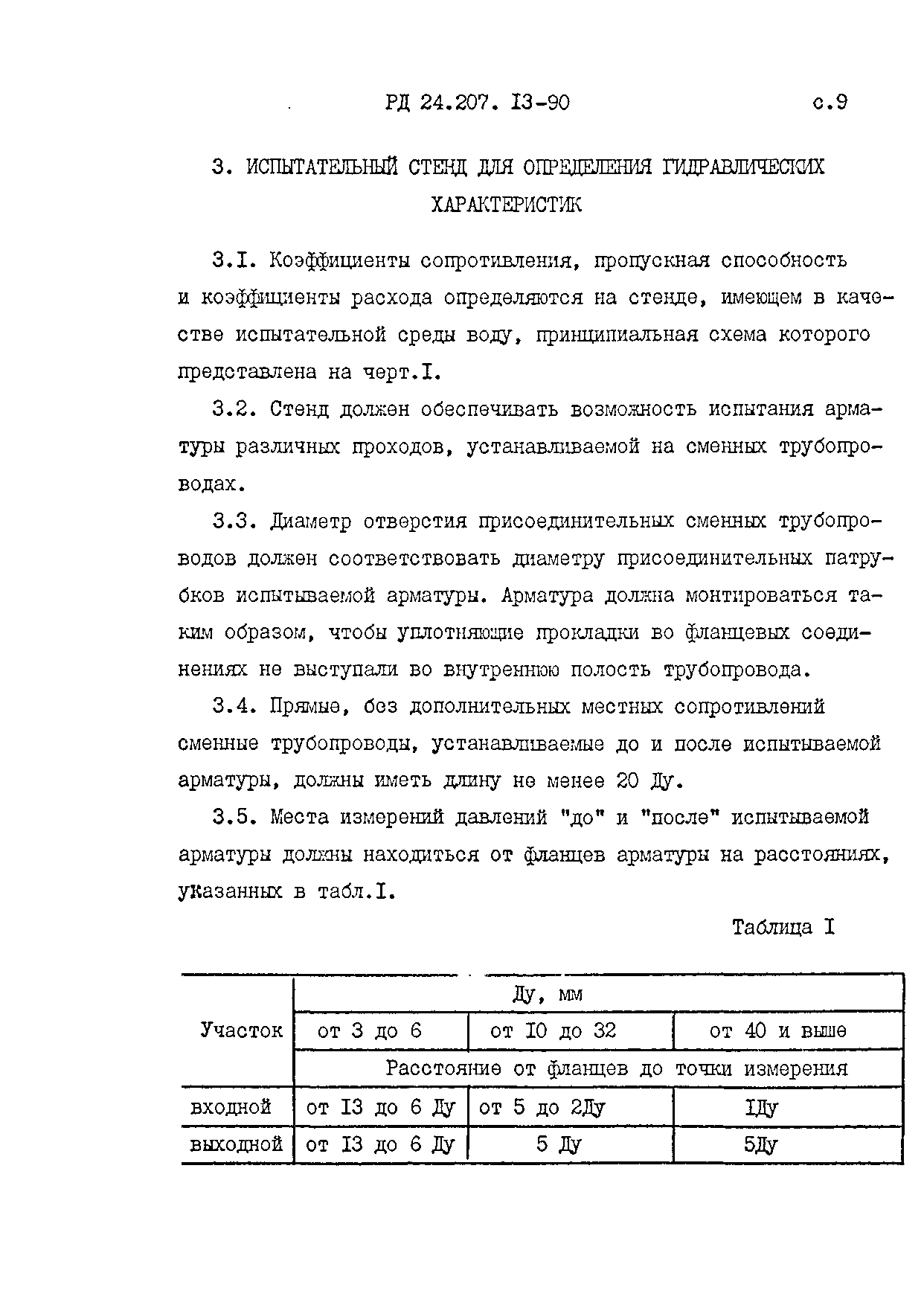 РД 24.207. I3-90 с.9

3. ИСПЫТАТЕЛЬНЫЙ СТЕНД ДЛЯ ОПРЕДЕЛЕНИЯ ГИДРАВЛИЧЕСКИХ ХАРАКТЕРИСТИК

3.I. Коэффициенты сопротивления, пропускная способность и коэффициенты расхода определяются на стенде, имеющем в качестве испытательной среды воду, принципиальная схема которого представлена на черт.I.

3.2. Стенд должен обеспечивать возможность испытания арматуры различных проходов, устанавливаемой на сменных трубопроводах.

3.3. Диаметр отверстия присоединительных сменных трубопроводов должен соответствовать диаметру присоединительных патрубков испытываемой арматуры. Арматура должна монтироваться таким образом, чтобы уплотняющие прокладки во фланцевых соединениях не выступали во внутреннюю полость трубопровода.

3.4. Прямые, без дополнительных местных сопротивлений сменные трубопроводы, устанавливаемые до и после испытываемой арматуры, должны иметь длину не менее 20 Ду.

3.5. Места измерений давлений "до" и "после" испытываемой арматуры должны находиться от фланцев арматуры на расстояниях, указанных в табл.I.

Таблица I

| Участок | Ду, мм | | |
|---|---|---|---|
| | от 3 до 6 | от I0 до 32 | от 40 и выше |
| | Расстояние от фланцев до точки измерения | | |
| входной | от I3 до 6 Ду | от 5 до 2Ду | IДу |
| выходной | от I3 до 6 Ду | 5 Ду | 5Ду |